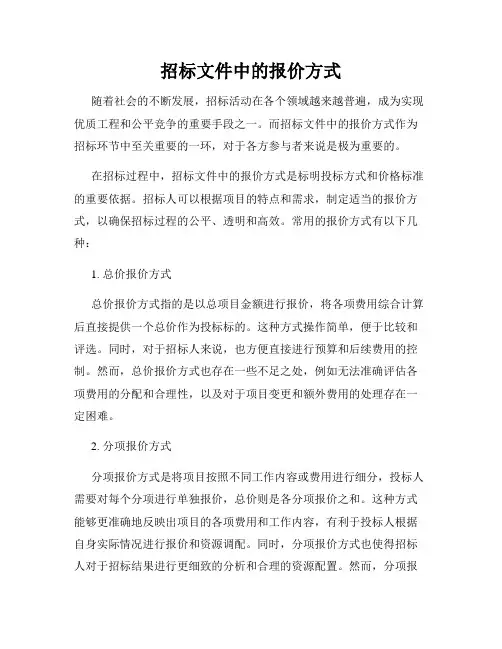 招标文件中的报价方式

随着社会的不断发展，招标活动在各个领域越来越普遍，成为实现优质工程和公平竞争的重要手段之一。而招标文件中的报价方式作为招标环节中至关重要的一环，对于各方参与者来说是极为重要的。

在招标过程中，招标文件中的报价方式是标明投标方式和价格标准的重要依据。招标人可以根据项目的特点和需求，制定适当的报价方式，以确保招标过程的公平、透明和高效。常用的报价方式有以下几种：

1. 总价报价方式

总价报价方式指的是以总项目金额进行报价，将各项费用综合计算后直接提供一个总价作为投标标的。这种方式操作简单，便于比较和评选。同时，对于招标人来说，也方便直接进行预算和后续费用的控制。然而，总价报价方式也存在一些不足之处，例如无法准确评估各项费用的分配和合理性，以及对于项目变更和额外费用的处理存在一定困难。

2. 分项报价方式

分项报价方式是将项目按照不同工作内容或费用进行细分，投标人需要对每个分项进行单独报价，总价则是各分项报价之和。这种方式能够更准确地反映出项目的各项费用和工作内容，有利于投标人根据自身实际情况进行报价和资源调配。同时，分项报价方式也使得招标人对于招标结果进行更细致的分析和合理的资源配置。然而，分项报